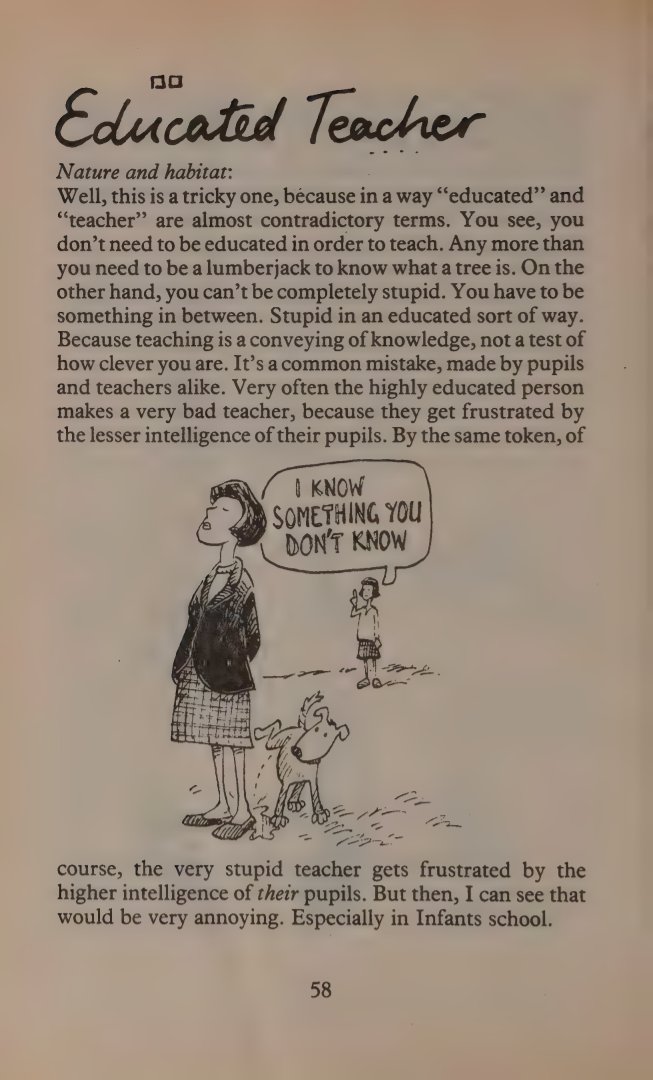 Educated Teacher

Nature and habitat:
Well, this is a tricky one, because in a way "educated" and "teacher" are almost contradictory terms. You see, you don't need to be educated in order to teach. Any more than you need to be a lumberjack to know what a tree is. On the other hand, you can't be completely stupid. You have to be something in between. Stupid in an educated sort of way. Because teaching is a conveying of knowledge, not a test of how clever you are. It's a common mistake, made by pupils and teachers alike. Very often the highly educated person makes a very bad teacher, because they get frustrated by the lesser intelligence of their pupils. By the same token, of

I KNOW SOMETHING YOU DON'T KNOW

course, the very stupid teacher gets frustrated by the higher intelligence of their pupils. But then, I can see that would be very annoying. Especially in Infants school.

58